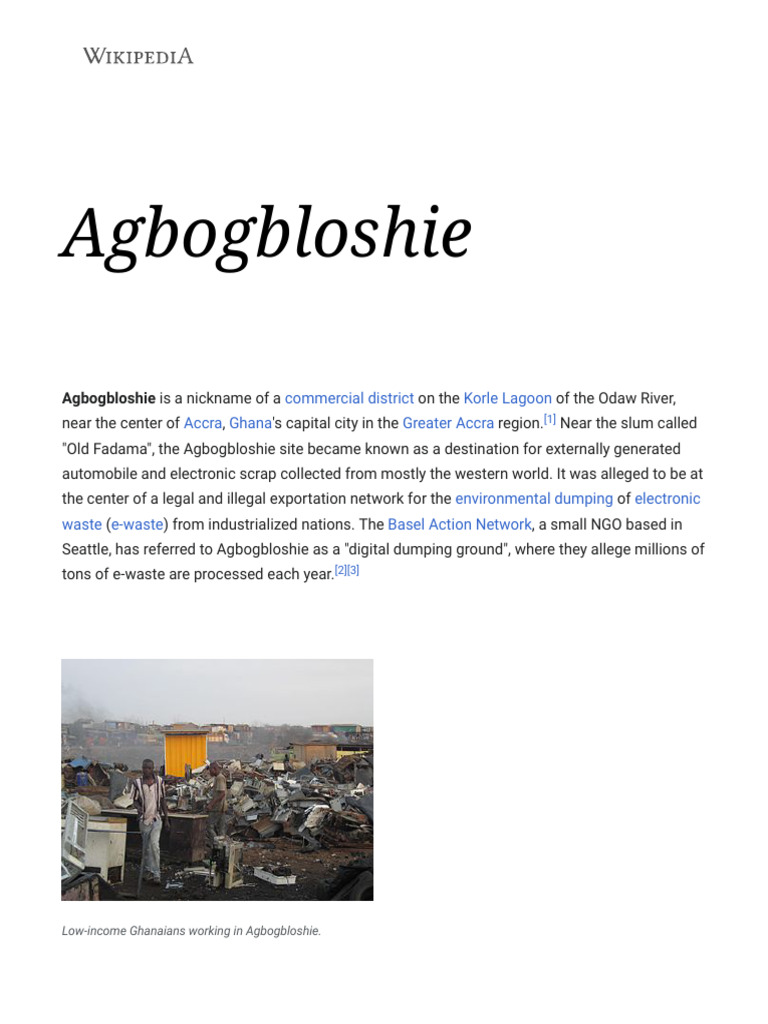 WIKIPEDIA

Agbogbloshie

Agbogbloshie is a nickname of a commercial district on the Korle Lagoon of the Odaw River, near the center of Accra, Ghana's capital city in the Greater Accra region.[1] Near the slum called "Old Fadama", the Agbogbloshie site became known as a destination for externally generated automobile and electronic scrap collected from mostly the western world. It was alleged to be at the center of a legal and illegal exportation network for the environmental dumping of electronic waste (e-waste) from industrialized nations. The Basel Action Network, a small NGO based in Seattle, has referred to Agbogbloshie as a "digital dumping ground", where they allege millions of tons of e-waste are processed each year.[2][3]

Low-income Ghanaians working in Agbogbloshie.